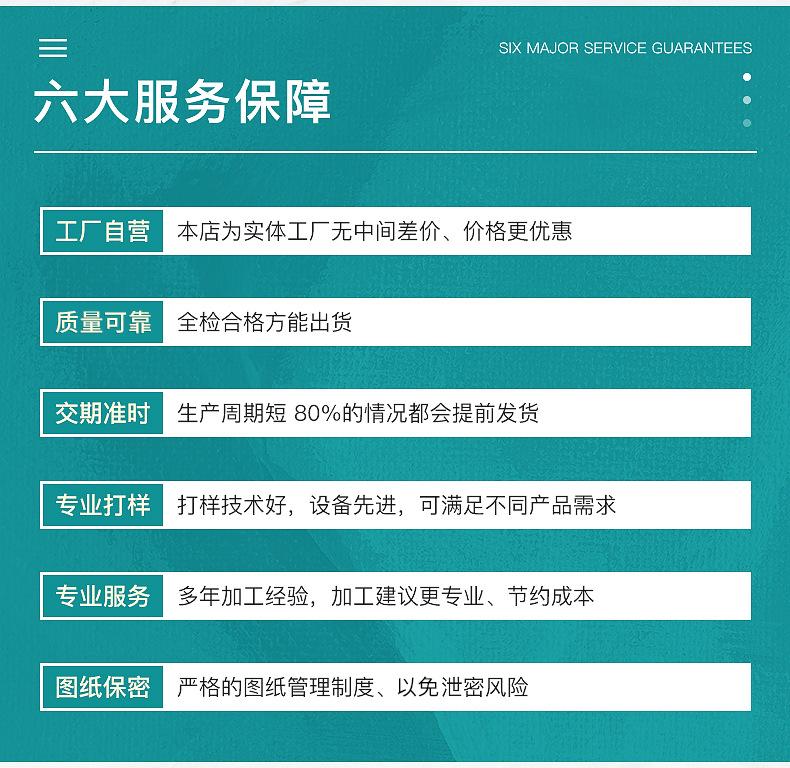 SIX MAJOR SERVICE GUARANTEES

六大服务保障

工厂自营 本店为实体工厂无中间差价、价格更优惠

质量可靠 全检合格方能出货

交期准时 生产周期短 80%的情况都会提前发货

专业打样 打样技术好，设备先进，可满足不同产品需求

专业服务 多年加工经验，加工建议更专业、节约成本

图纸保密 严格的图纸管理制度、以免泄密风险